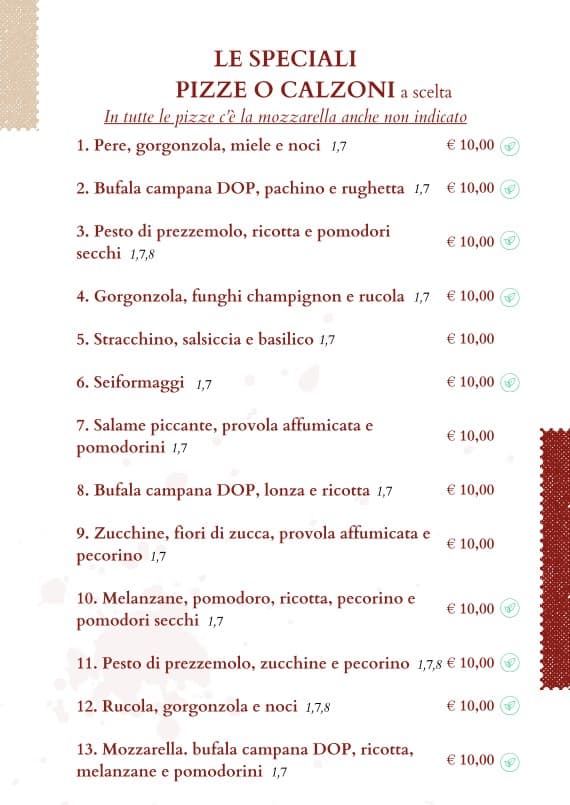 LE SPECIALI
PIZZE O CALZONI a scelta
In tutte le pizze c'è la mozzarella anche non indicato

1. Pere, gorgonzola, miele e noci 1,7 € 10,00

2. Bufala campana DOP, pachino e rughetta 1,7 € 10,00

3. Pesto di prezzemolo, ricotta e pomodori secchi 1,7,8 € 10,00

4. Gorgonzola, funghi champignon e rucola 1,7 € 10,00

5. Stracchino, salsiccia e basilico 1,7 € 10,00

6. Seiformaggi 1,7 € 10,00

7. Salame piccante, provola affumicata e pomodorini 1,7 € 10,00

8. Bufala campana DOP, lonza e ricotta 1,7 € 10,00

9. Zucchine, fiori di zucca, provola affumicata e pecorino 1,7 € 10,00

10. Melanzane, pomodoro, ricotta, pecorino e pomodori secchi 1,7 € 10,00

11. Pesto di prezzemolo, zucchine e pecorino 1,7,8 € 10,00

12. Rucola, gorgonzola e noci 1,7,8 € 10,00

13. Mozzarella. bufala campana DOP, ricotta, melanzane e pomodorini 1,7 € 10,00